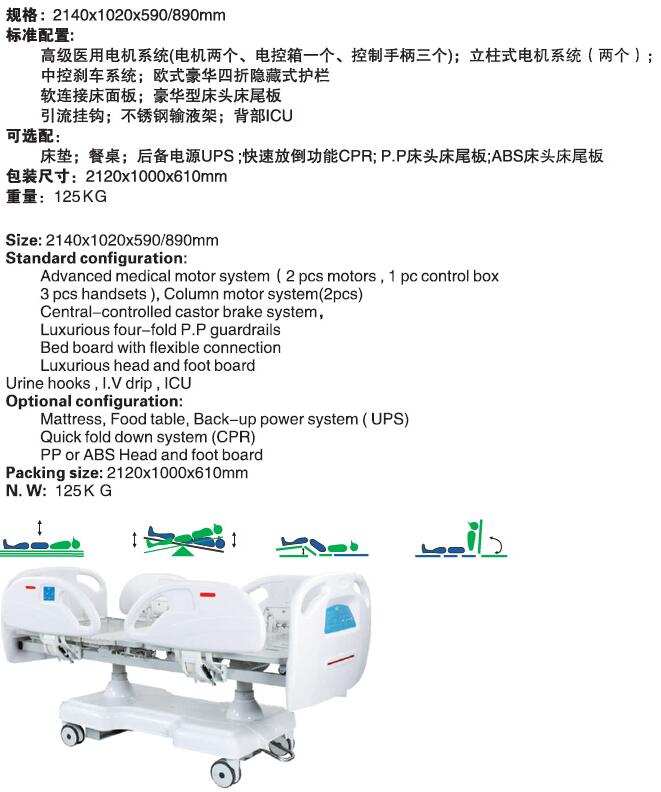 规格：2140x1020x590/890mm
标准配置：
高级医用电机系统(电机两个、电控箱一个、控制手柄三个)；立柱式电机系统（两个）；
中控刹车系统；欧式豪华四折隐藏式护栏
软连接床面板；豪华型床头床尾板
引流挂钩；不锈钢输液架；背部ICU
可选配：
床垫；餐桌；后备电源UPS ;快速放倒功能CPR; P.P床头床尾板;ABS床头床尾板
包装尺寸：2120x1000x610mm
重量：125KG

Size: 2140x1020x590/890mm
Standard configuration:
Advanced medical motor system ( 2 pcs motors , 1 pc control box
3 pcs handsets ), Column motor system(2pcs)
Central-controlled castor brake system,
Luxurious four-fold P.P guardrails
Bed board with flexible connection
Luxurious head and foot board
Urine hooks , I.V drip , ICU
Optional configuration:
Mattress, Food table, Back-up power system ( UPS)
Quick fold down system (CPR)
PP or ABS Head and foot board
Packing size: 2120x1000x610mm
N. W: 125K G